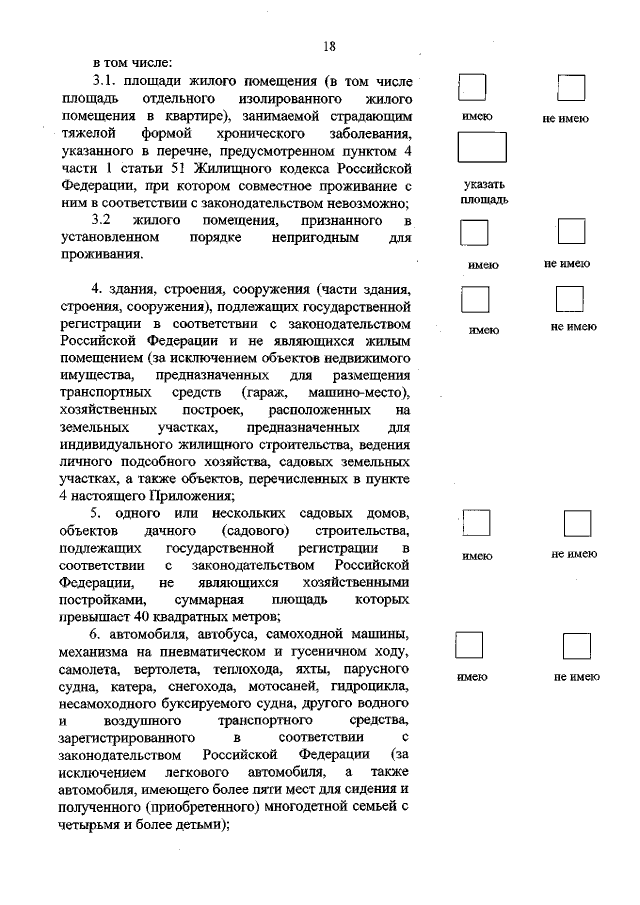 18

в том числе:

3.1. площади жилого помещения (в том числе площадь отдельного изолированного жилого помещения в квартире), занимаемой страдающим тяжелой формой хронического заболевания, указанного в перечне, предусмотренном пунктом 4 части 1 статьи 51 Жилищного кодекса Российской Федерации, при котором совместное проживание с ним в соответствии с законодательством невозможно;

имею не имею

указать площадь

3.2 жилого помещения, признанного в установленном порядке непригодным для проживания.

имею не имею

4. здания, строения, сооружения (части здания, строения, сооружения), подлежащих государственной регистрации в соответствии с законодательством Российской Федерации и не являющихся жилым помещением (за исключением объектов недвижимого имущества, предназначенных для размещения транспортных средств (гараж, машино-место), хозяйственных построек, расположенных на земельных участках, предназначенных для индивидуального жилищного строительства, ведения личного подсобного хозяйства, садовых земельных участках, а также объектов, перечисленных в пункте 4 настоящего Приложения;

имею не имею

5. одного или нескольких садовых домов, объектов дачного (садового) строительства, подлежащих государственной регистрации в соответствии с законодательством Российской Федерации, не являющихся хозяйственными постройками, суммарная площадь которых превышает 40 квадратных метров;

имею не имею

6. автомобиля, автобуса, самоходной машины, механизма на пневматическом и гусеничном ходу, самолета, вертолета, теплохода, яхты, парусного судна, катера, снегохода, мотосаней, гидроцикла, несамоходного буксируемого судна, другого водного и воздушного транспортного средства, зарегистрированного в соответствии с законодательством Российской Федерации (за исключением легкового автомобиля, а также автомобиля, имеющего более пяти мест для сидения и полученного (приобретенного) многодетной семьей с четырьмя и более детьми);

имею не имею